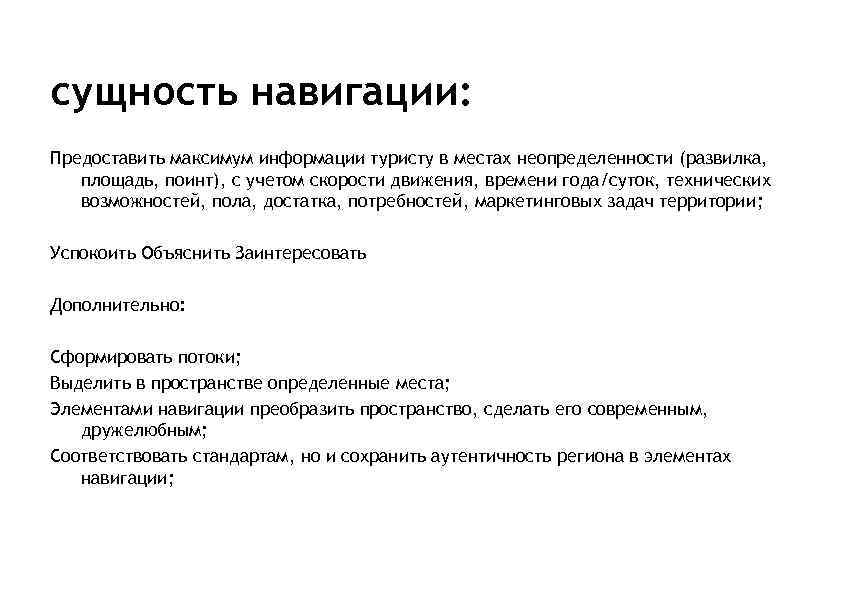 сущность навигации:

Предоставить максимум информации туристу в местах неопределенности (развилка, площадь, поинт), с учетом скорости движения, времени года/суток, технических возможностей, пола, достатка, потребностей, маркетинговых задач территории;

Успокоить Объяснить Заинтересовать

Дополнительно:

Сформировать потоки;
Выделить в пространстве определенные места;
Элементами навигации преобразить пространство, сделать его современным, дружелюбным;
Соответствовать стандартам, но и сохранить аутентичность региона в элементах навигации;